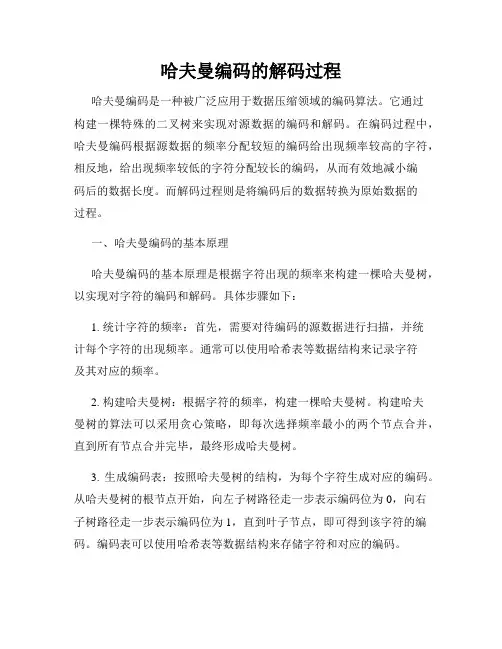 哈夫曼编码的解码过程

哈夫曼编码是一种被广泛应用于数据压缩领域的编码算法。它通过构建一棵特殊的二叉树来实现对源数据的编码和解码。在编码过程中，哈夫曼编码根据源数据的频率分配较短的编码给出现频率较高的字符，相反地，给出现频率较低的字符分配较长的编码，从而有效地减小编码后的数据长度。而解码过程则是将编码后的数据转换为原始数据的过程。

一、哈夫曼编码的基本原理

哈夫曼编码的基本原理是根据字符出现的频率来构建一棵哈夫曼树，以实现对字符的编码和解码。具体步骤如下：

1. 统计字符的频率：首先，需要对待编码的源数据进行扫描，并统计每个字符的出现频率。通常可以使用哈希表等数据结构来记录字符及其对应的频率。

2. 构建哈夫曼树：根据字符的频率，构建一棵哈夫曼树。构建哈夫曼树的算法可以采用贪心策略，即每次选择频率最小的两个节点合并，直到所有节点合并完毕，最终形成哈夫曼树。

3. 生成编码表：按照哈夫曼树的结构，为每个字符生成对应的编码。从哈夫曼树的根节点开始，向左子树路径走一步表示编码位为 0，向右子树路径走一步表示编码位为 1，直到叶子节点，即可得到该字符的编码。编码表可以使用哈希表等数据结构来存储字符和对应的编码。